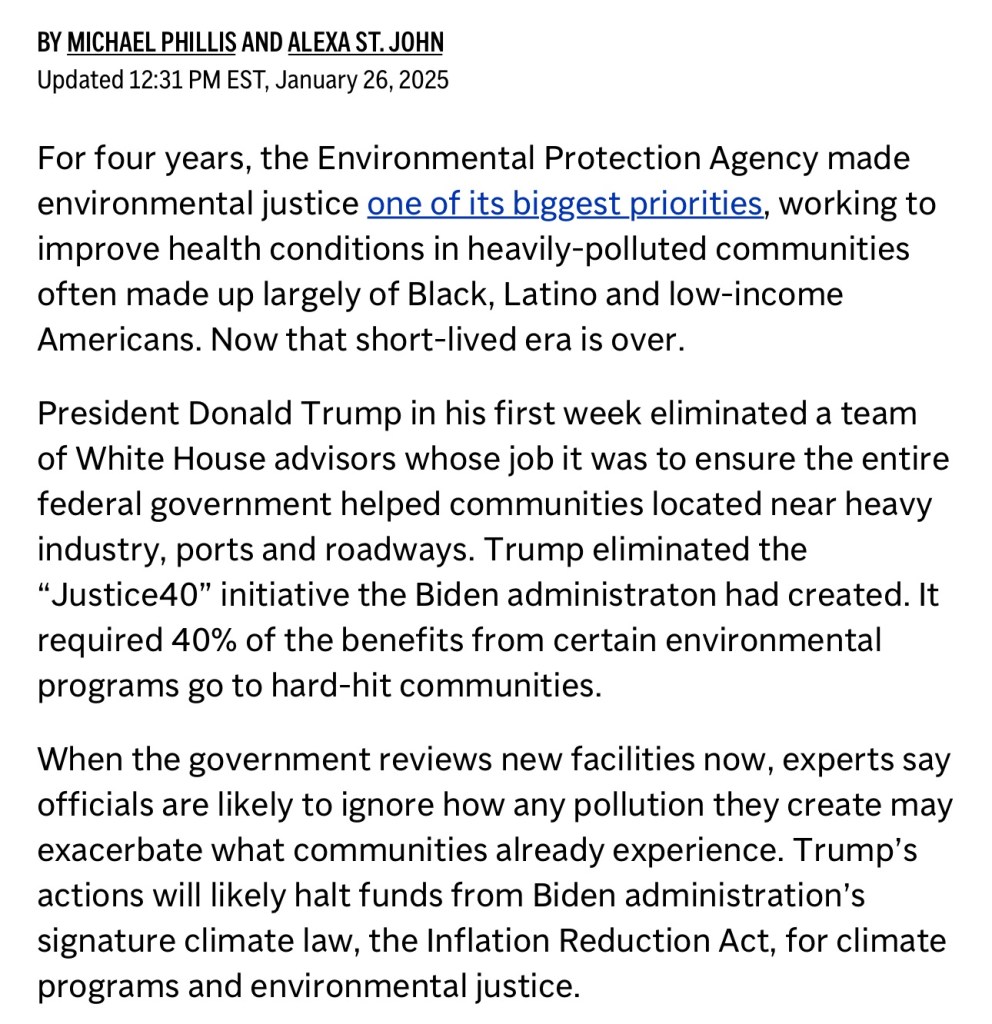 BY MICHAEL PHILLIS AND ALEXA ST. JOHN
Updated 12:31 PM EST, January 26, 2025

For four years, the Environmental Protection Agency made environmental justice one of its biggest priorities, working to improve health conditions in heavily-polluted communities often made up largely of Black, Latino and low-income Americans. Now that short-lived era is over.

President Donald Trump in his first week eliminated a team of White House advisors whose job it was to ensure the entire federal government helped communities located near heavy industry, ports and roadways. Trump eliminated the “Justice40” initiative the Biden administraton had created. It required 40% of the benefits from certain environmental programs go to hard-hit communities.

When the government reviews new facilities now, experts say officials are likely to ignore how any pollution they create may exacerbate what communities already experience. Trump’s actions will likely halt funds from Biden administration’s signature climate law, the Inflation Reduction Act, for climate programs and environmental justice.